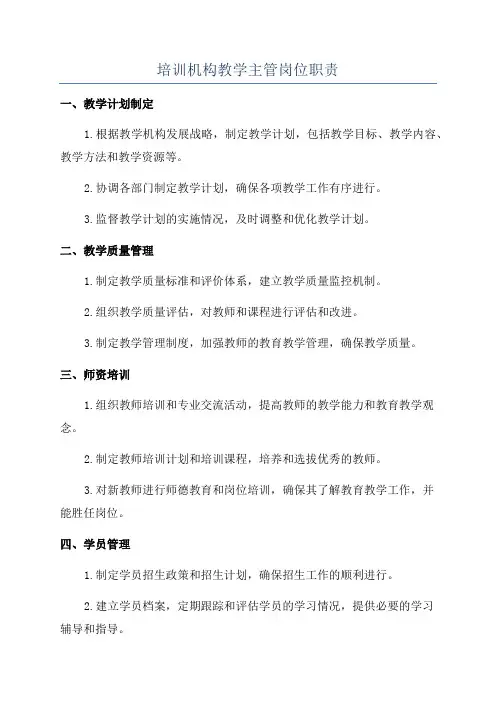 培训机构教学主管岗位职责

一、教学计划制定

1.根据教学机构发展战略，制定教学计划，包括教学目标、教学内容、教学方法和教学资源等。

2.协调各部门制定教学计划，确保各项教学工作有序进行。

3.监督教学计划的实施情况，及时调整和优化教学计划。

二、教学质量管理

1.制定教学质量标准和评价体系，建立教学质量监控机制。

2.组织教学质量评估，对教师和课程进行评估和改进。

3.制定教学管理制度，加强教师的教育教学管理，确保教学质量。

三、师资培训

1.组织教师培训和专业交流活动，提高教师的教学能力和教育教学观念。

2.制定教师培训计划和培训课程，培养和选拔优秀的教师。

3.对新教师进行师德教育和岗位培训，确保其了解教育教学工作，并能胜任岗位。

四、学员管理

1.制定学员招生政策和招生计划，确保招生工作的顺利进行。

2.建立学员档案，定期跟踪和评估学员的学习情况，提供必要的学习辅导和指导。